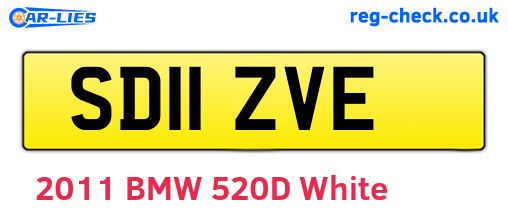 CAR-LIES

reg-check.co.uk

SD11 ZVE

2011 BMW 520D White